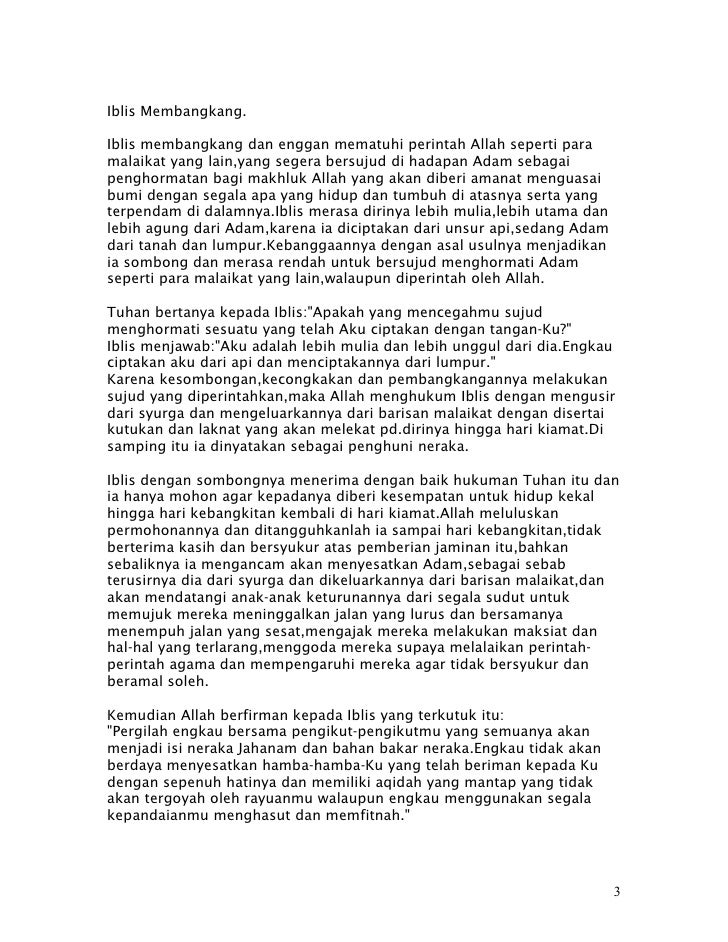 Iblis Membangkang.

Iblis membangkang dan enggan mematuhi perintah Allah seperti para malaikat yang lain,yang segera bersujud di hadapan Adam sebagai penghormatan bagi makhluk Allah yang akan diberi amanat menguasai bumi dengan segala apa yang hidup dan tumbuh di atasnya serta yang terpendam di dalamnya.Iblis merasa dirinya lebih mulia,lebih utama dan lebih agung dari Adam,karena ia diciptakan dari unsur api,sedang Adam dari tanah dan lumpur.Kebanggaannya dengan asal usulnya menjadikan ia sombong dan merasa rendah untuk bersujud menghormati Adam seperti para malaikat yang lain,walaupun diperintah oleh Allah.

Tuhan bertanya kepada Iblis:"Apakah yang mencegahmu sujud menghormati sesuatu yang telah Aku ciptakan dengan tangan-Ku?"
Iblis menjawab:"Aku adalah lebih mulia dan lebih unggul dari dia.Engkau ciptakan aku dari api dan menciptakannya dari lumpur."
Karena kesombongan,kecongkakan dan pembangkangannya melakukan sujud yang diperintahkan,maka Allah menghukum Iblis dengan mengusir dari syurga dan mengeluarkannya dari barisan malaikat dengan disertai kutukan dan laknat yang akan melekat pd.dirinya hingga hari kiamat.Di samping itu ia dinyatakan sebagai penghuni neraka.

Iblis dengan sombongnya menerima dengan baik hukuman Tuhan itu dan ia hanya mohon agar kepadanya diberi kesempatan untuk hidup kekal hingga hari kebangkitan kembali di hari kiamat.Allah meluluskan permohonannya dan ditangguhkanlah ia sampai hari kebangkitan,tidak berterima kasih dan bersyukur atas pemberian jaminan itu,bahkan sebaliknya ia mengancam akan menyesatkan Adam,sebagai sebab terusirnya dia dari syurga dan dikeluarkannya dari barisan malaikat,dan akan mendatangi anak-anak keturunannya dari segala sudut untuk memujuk mereka meninggalkan jalan yang lurus dan bersamanya menempuh jalan yang sesat,mengajak mereka melakukan maksiat dan hal-hal yang terlarang,menggoda mereka supaya melalaikan perintah-perintah agama dan mempengaruhi mereka agar tidak bersyukur dan beramal soleh.

Kemudian Allah berfirman kepada Iblis yang terkutuk itu:
"Pergilah engkau bersama pengikut-pengikutmu yang semuanya akan menjadi isi neraka Jahanam dan bahan bakar neraka.Engkau tidak akan berdaya menyesatkan hamba-hamba-Ku yang telah beriman kepada Ku dengan sepenuh hatinya dan memiliki aqidah yang mantap yang tidak akan tergoyah oleh rayuanmu walaupun engkau menggunakan segala kepandaianmu menghasut dan memfitnah."

3